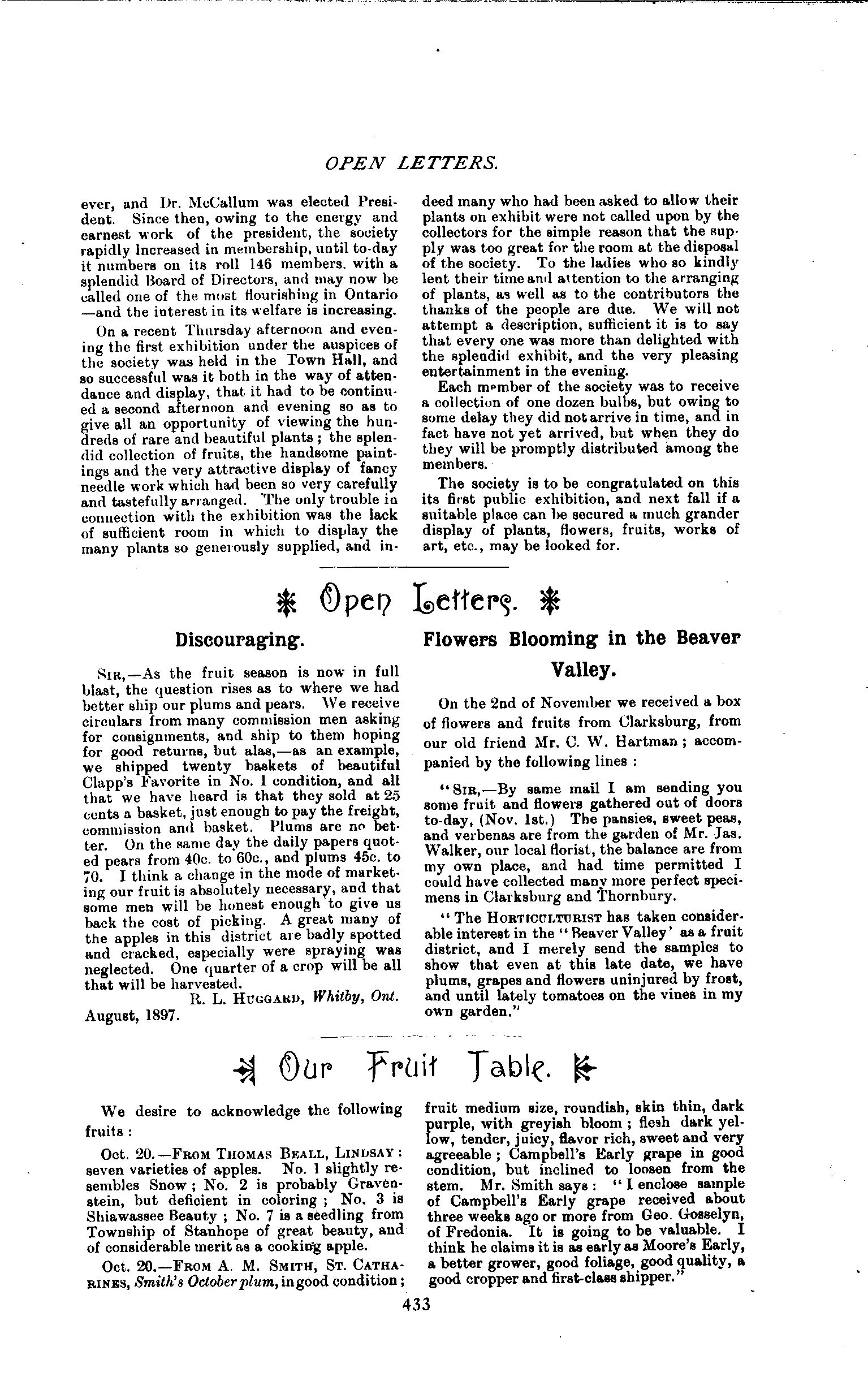 OPEN LETTERS.

ever, and Dr. McCallum was elected President. Since then, owing to the energy and earnest work of the president, the society rapidly increased in membership, until to-day it numbers on its roll 146 members. with a splendid Board of Directors, and may now be called one of the most flourishing in Ontario —and the interest in its welfare is increasing.

On a recent Thursday afternoon and evening the first exhibition under the auspices of the society was held in the Town Hall, and so successful was it both in the way of attendance and display, that it had to be continued a second afternoon and evening so as to give all an opportunity of viewing the hundreds of rare and beautiful plants; the splendid collection of fruits, the handsome paintings and the very attractive display of fancy needle work which had been so very carefully and tastefully arranged. The only trouble in connection with the exhibition was the lack of sufficient room in which to display the many plants so generously supplied, and indeed many who had been asked to allow their plants on exhibit were not called upon by the collectors for the simple reason that the supply was too great for the room at the disposal of the society. To the ladies who so kindly lent their time and attention to the arranging of plants, as well as to the contributors the thanks of the people are due. We will not attempt a description, sufficient it is to say that every one was more than delighted with the splendid exhibit, and the very pleasing entertainment in the evening.

Each member of the society was to receive a collection of one dozen bulbs, but owing to some delay they did not arrive in time, and in fact have not yet arrived, but when they do they will be promptly distributed among the members.

The society is to be congratulated on this its first public exhibition, and next fall if a suitable place can be secured a much grander display of plants, flowers, fruits, works of art, etc., may be looked for.

Open Letters.

Discouraging.

SIR,—As the fruit season is now in full blast, the question rises as to where we had better ship our plums and pears. We receive circulars from many commission men asking for consignments, and ship to them hoping for good returns, but alas,—as an example, we shipped twenty baskets of beautiful Clapp's Favorite in No. 1 condition, and all that we have heard is that they sold at 25 cents a basket, just enough to pay the freight, commission and basket. Plums are no better. On the same day the daily papers quoted pears from 40c. to 60c., and plums 45c. to 70. I think a change in the mode of marketing our fruit is absolutely necessary, and that some men will be honest enough to give us back the cost of picking. A great many of the apples in this district are badly spotted and cracked, especially were spraying was neglected. One quarter of a crop will be all that will be harvested.

R. L. HUGGARD, Whitby, Ont.

August, 1897.

Flowers Blooming in the Beaver Valley.

On the 2nd of November we received a box of flowers and fruits from Clarksburg, from our old friend Mr. C. W. Hartman; accompanied by the following lines:

"SIR,—By same mail I am sending you some fruit and flowers gathered out of doors to-day, (Nov. 1st.) The pansies, sweet peas, and verbenas are from the garden of Mr. Jas. Walker, our local florist, the balance are from my own place, and had time permitted I could have collected many more perfect specimens in Clarksburg and Thornbury.

"The HORTICULTURIST has taken considerable interest in the "Beaver Valley' as a fruit district, and I merely send the samples to show that even at this late date, we have plums, grapes and flowers uninjured by frost, and until lately tomatoes on the vines in my own garden."

Our Fruit Table.

We desire to acknowledge the following fruits:

Oct. 20.—FROM THOMAS BEALL, LINDSAY: seven varieties of apples. No. 1 slightly resembles Snow; No. 2 is probably Gravenstein, but deficient in coloring; No. 3 is Shiawassee Beauty; No. 7 is a seedling from Township of Stanhope of great beauty, and of considerable merit as a cooking apple.

Oct. 20.—FROM A. M. SMITH, ST. CATHARINES, Smith's October plum, in good condition; fruit medium size, roundish, skin thin, dark purple, with greyish bloom; flesh dark yellow, tender, juicy, flavor rich, sweet and very agreeable; Campbell's Early grape in good condition, but inclined to loosen from the stem. Mr. Smith says: "I enclose sample of Campbell's Early grape received about three weeks ago or more from Geo. Gosselyn, of Fredonia. It is going to be valuable. I think he claims it is as early as Moore's Early, a better grower, good foliage, good quality, a good cropper and first-class shipper."

433